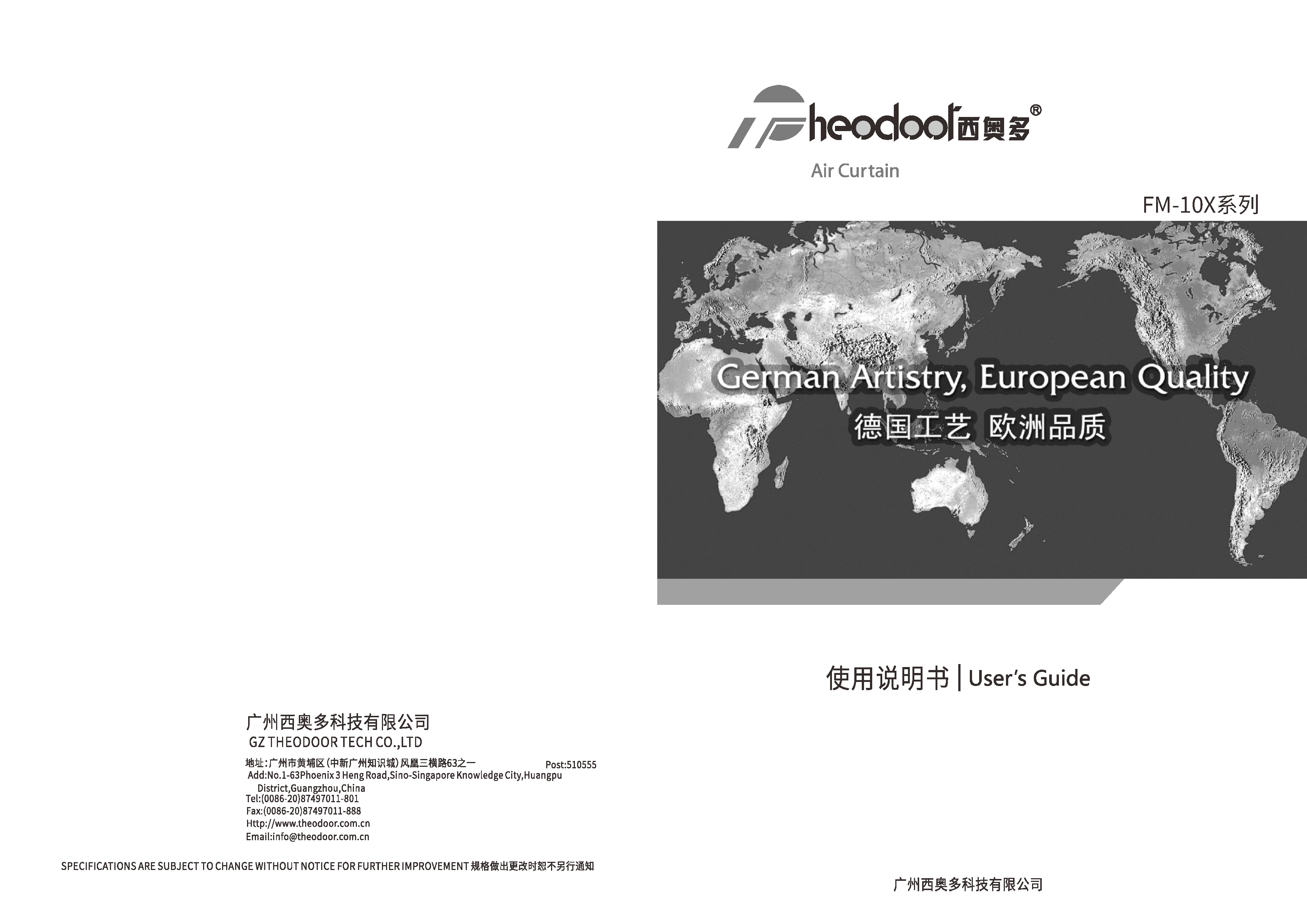 广州西奥多科技有限公司
GZ THEODOOR TECH CO.,LTD

地址：广州市黄埔区（中新广州知识城）凤凰三横路63之一 Post:510555
Add:No.1-63Phoenix 3 Heng Road,Sino-Singapore Knowledge City,Huangpu District,Guangzhou,China
Tel:(0086-20)87497011-801
Fax:(0086-20)87497011-888
Http://www.theodoor.com.cn
Email:info@theodoor.com.cn

SPECIFICATIONS ARE SUBJECT TO CHANGE WITHOUT NOTICE FOR FURTHER IMPROVEMENT 规格做出更改时恕不另行通知

Theodoor西奥多®
Air Curtain

FM-10X系列

German Artistry, European Quality
德国工艺 欧洲品质

使用说明书 | User's Guide

广州西奥多科技有限公司